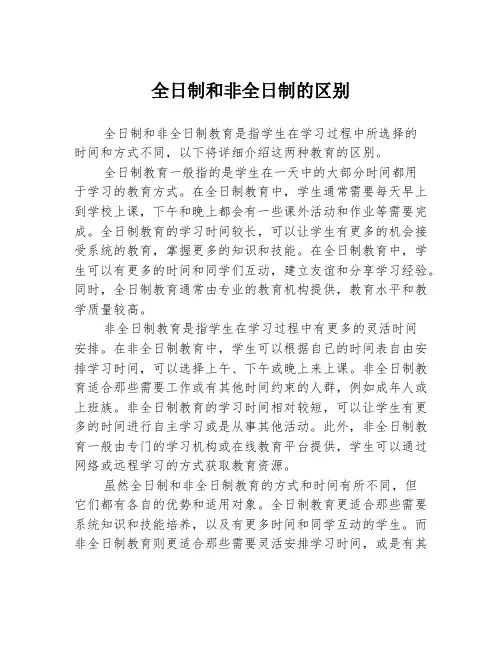 全日制和非全日制的区别

全日制和非全日制教育是指学生在学习过程中所选择的时间和方式不同，以下将详细介绍这两种教育的区别。

全日制教育一般指的是学生在一天中的大部分时间都用于学习的教育方式。在全日制教育中，学生通常需要每天早上到学校上课，下午和晚上都会有一些课外活动和作业等需要完成。全日制教育的学习时间较长，可以让学生有更多的机会接受系统的教育，掌握更多的知识和技能。在全日制教育中，学生可以有更多的时间和同学们互动，建立友谊和分享学习经验。同时，全日制教育通常由专业的教育机构提供，教育水平和教学质量较高。

非全日制教育是指学生在学习过程中有更多的灵活时间安排。在非全日制教育中，学生可以根据自己的时间表自由安排学习时间，可以选择上午、下午或晚上来上课。非全日制教育适合那些需要工作或有其他时间约束的人群，例如成年人或上班族。非全日制教育的学习时间相对较短，可以让学生有更多的时间进行自主学习或是从事其他活动。此外，非全日制教育一般由专门的学习机构或在线教育平台提供，学生可以通过网络或远程学习的方式获取教育资源。

虽然全日制和非全日制教育的方式和时间有所不同，但它们都有各自的优势和适用对象。全日制教育更适合那些需要系统知识和技能培养，以及有更多时间和同学互动的学生。而非全日制教育则更适合那些需要灵活安排学习时间，或是有其